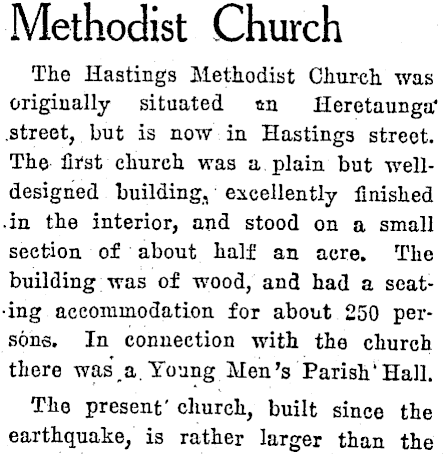 Methodist Church

The Hastings Methodist Church was originally situated on Heretaunga street, but is now in Hastings street. The first church was a plain but well-designed building, excellently finished in the interior, and stood on a small section of about half an acre. The building was of wood, and had a seating accommodation for about 250 persons. In connection with the church there was a Young Men's Parish Hall.

The present church, built since the earthquake, is rather larger than the